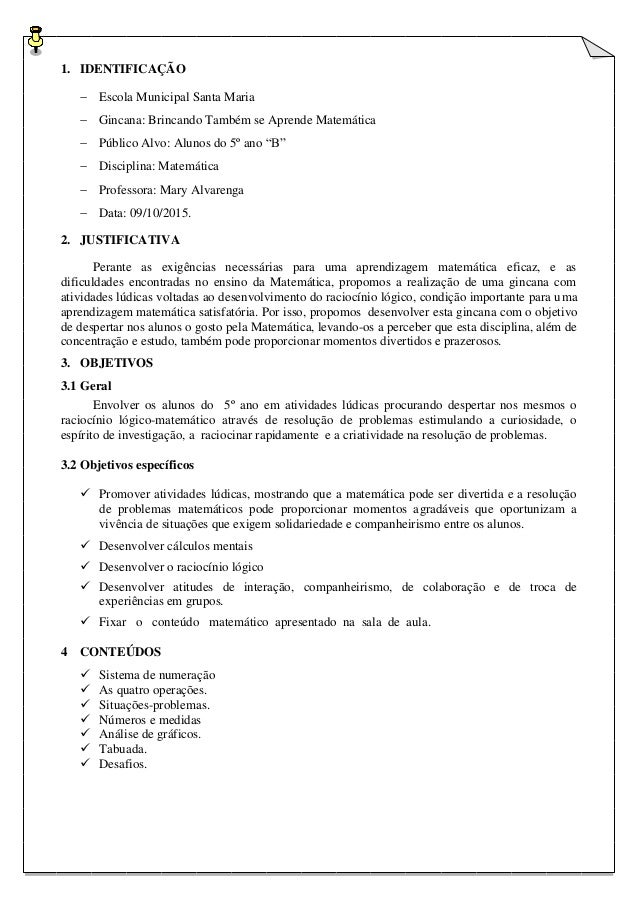 1. IDENTIFICAÇÃO

– Escola Municipal Santa Maria
– Gincana: Brincando Também se Aprende Matemática
– Público Alvo: Alunos do 5º ano “B”
– Disciplina: Matemática
– Professora: Mary Alvarenga
– Data: 09/10/2015.

2. JUSTIFICATIVA

Perante as exigências necessárias para uma aprendizagem matemática eficaz, e as dificuldades encontradas no ensino da Matemática, propomos a realização de uma gincana com atividades lúdicas voltadas ao desenvolvimento do raciocínio lógico, condição importante para uma aprendizagem matemática satisfatória. Por isso, propomos desenvolver esta gincana com o objetivo de despertar nos alunos o gosto pela Matemática, levando-os a perceber que esta disciplina, além de concentração e estudo, também pode proporcionar momentos divertidos e prazerosos.

3. OBJETIVOS

3.1 Geral

Envolver os alunos do 5º ano em atividades lúdicas procurando despertar nos mesmos o raciocínio lógico-matemático através de resolução de problemas estimulando a curiosidade, o espírito de investigação, a raciocinar rapidamente e a criatividade na resolução de problemas.

3.2 Objetivos específicos

✓ Promover atividades lúdicas, mostrando que a matemática pode ser divertida e a resolução de problemas matemáticos pode proporcionar momentos agradáveis que oportunizam a vivência de situações que exigem solidariedade e companheirismo entre os alunos.
✓ Desenvolver cálculos mentais
✓ Desenvolver o raciocínio lógico
✓ Desenvolver atitudes de interação, companheirismo, de colaboração e de troca de experiências em grupos.
✓ Fixar o conteúdo matemático apresentado na sala de aula.

4 CONTEÚDOS

✓ Sistema de numeração
✓ As quatro operações.
✓ Situações-problemas.
✓ Números e medidas
✓ Análise de gráficos.
✓ Tabuada.
✓ Desafios.